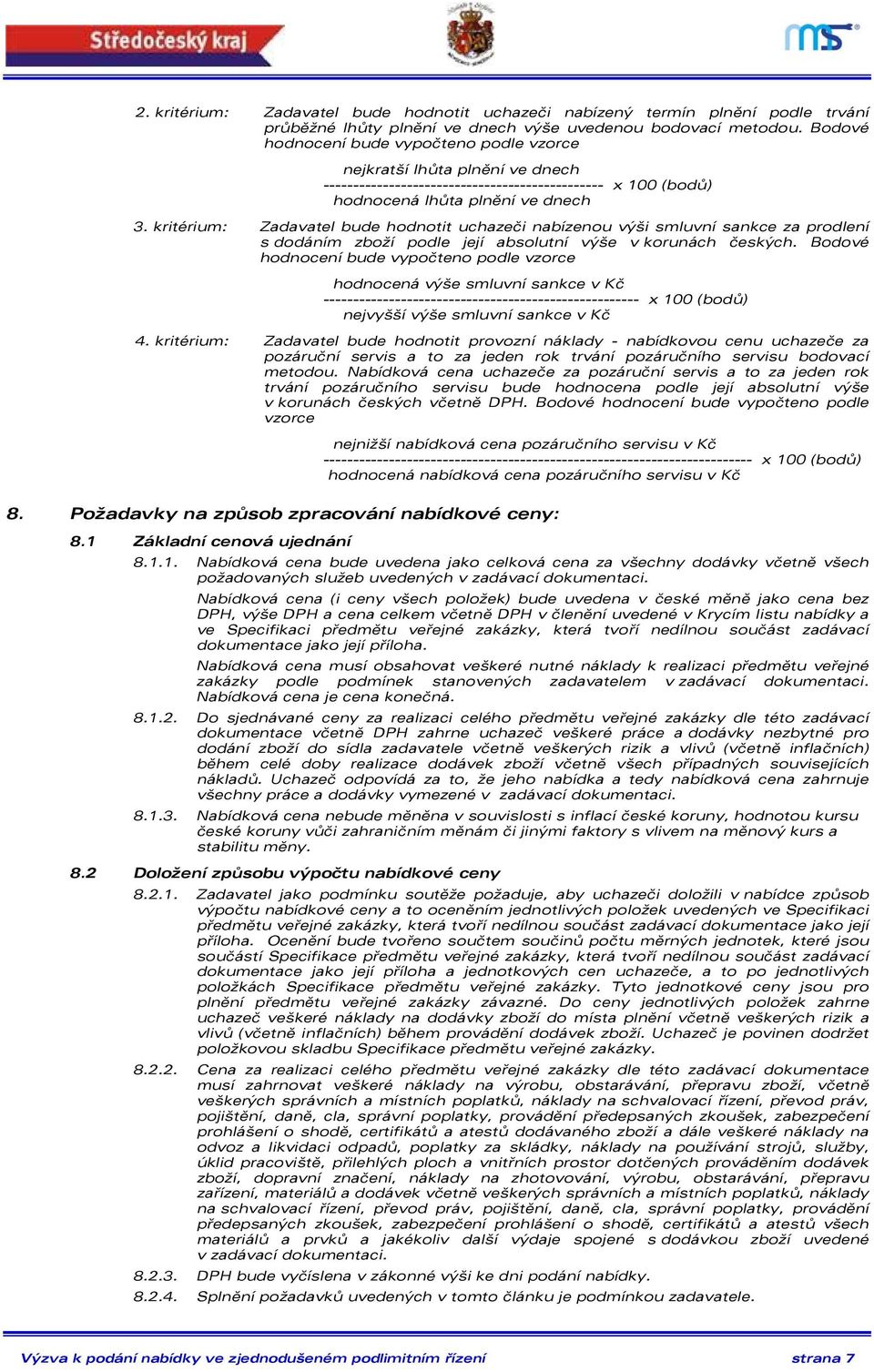 Středočeský kraj

2. kritérium: Zadavatel bude hodnotit uchazeči nabízený termín plnění podle trvání průběžné lhůty plnění ve dnech výše uvedenou bodovací metodou. Bodové hodnocení bude vypočteno podle vzorce

nejkratší lhůta plnění ve dnech
----------------------------------------------- x 100 (bodů)
hodnocená lhůta plnění ve dnech

3. kritérium: Zadavatel bude hodnotit uchazeči nabízenou výši smluvní sankce za prodlení s dodáním zboží podle její absolutní výše v korunách českých. Bodové hodnocení bude vypočteno podle vzorce

hodnocená výše smluvní sankce v Kč
----------------------------------------------------- x 100 (bodů)
nejvyšší výše smluvní sankce v Kč

4. kritérium: Zadavatel bude hodnotit provozní náklady - nabídkovou cenu uchazeče za pozáruční servis a to za jeden rok trvání pozáručního servisu bodovací metodou. Nabídková cena uchazeče za pozáruční servis a to za jeden rok trvání pozáručního servisu bude hodnocena podle její absolutní výše v korunách českých včetně DPH. Bodové hodnocení bude vypočteno podle vzorce

nejnižší nabídková cena pozáručního servisu v Kč
------------------------------------------------------------------------ x 100 (bodů)
hodnocená nabídková cena pozáručního servisu v Kč

8. Požadavky na způsob zpracování nabídkové ceny:

8.1 Základní cenová ujednání

8.1.1. Nabídková cena bude uvedena jako celková cena za všechny dodávky včetně všech požadovaných služeb uvedených v zadávací dokumentaci.

Nabídková cena (i ceny všech položek) bude uvedena v české měně jako cena bez DPH, výše DPH a cena celkem včetně DPH v členění uvedené v Krycím listu nabídky a ve Specifikaci předmětu veřejné zakázky, která tvoří nedílnou součást zadávací dokumentace jako její příloha.

Nabídková cena musí obsahovat veškeré nutné náklady k realizaci předmětu veřejné zakázky podle podmínek stanovených zadavatelem v zadávací dokumentaci. Nabídková cena je cena konečná.

8.1.2. Do sjednávané ceny za realizaci celého předmětu veřejné zakázky dle této zadávací dokumentace včetně DPH zahrne uchazeč veškeré práce a dodávky nezbytné pro dodání zboží do sídla zadavatele včetně veškerých rizik a vlivů (včetně inflačních) během celé doby realizace dodávek zboží včetně všech případných souvisejících nákladů. Uchazeč odpovídá za to, že jeho nabídka a tedy nabídková cena zahrnuje všechny práce a dodávky vymezené v zadávací dokumentaci.

8.1.3. Nabídková cena nebude měněna v souvislosti s inflací české koruny, hodnotou kursu české koruny vůči zahraničním měnám či jinými faktory s vlivem na měnový kurs a stabilitu měny.

8.2 Doložení způsobu výpočtu nabídkové ceny

8.2.1. Zadavatel jako podmínku soutěže požaduje, aby uchazeči doložili v nabídce způsob výpočtu nabídkové ceny a to oceněním jednotlivých položek uvedených ve Specifikaci předmětu veřejné zakázky, která tvoří nedílnou součást zadávací dokumentace jako její příloha. Ocenění bude tvořeno součtem součinů počtu měrných jednotek, které jsou součástí Specifikace předmětu veřejné zakázky, která tvoří nedílnou součást zadávací dokumentace jako její příloha a jednotkových cen uchazeče, a to po jednotlivých položkách Specifikace předmětu veřejné zakázky. Tyto jednotkové ceny jsou pro plnění předmětu veřejné zakázky závazné. Do ceny jednotlivých položek zahrne uchazeč veškeré náklady na dodávky zboží do místa plnění včetně veškerých rizik a vlivů (včetně inflačních) během provádění dodávek zboží. Uchazeč je povinen dodržet položkovou skladbu Specifikace předmětu veřejné zakázky.

8.2.2. Cena za realizaci celého předmětu veřejné zakázky dle této zadávací dokumentace musí zahrnovat veškeré náklady na výrobu, obstarávání, přepravu zboží, včetně veškerých správních a místních poplatků, náklady na schvalovací řízení, převod práv, pojištění, daně, cla, správní poplatky, provádění předepsaných zkoušek, zabezpečení prohlášení o shodě, certifikátů a atestů dodávaného zboží a dále veškeré náklady na odvoz a likvidaci odpadů, poplatky za skládky, náklady na používání strojů, služby, úklid pracoviště, přilehlých ploch a vnitřních prostor dotčených prováděním dodávek zboží, dopravní značení, náklady na zhotovování, výrobu, obstarávání, přepravu zařízení, materiálů a dodávek včetně veškerých správních a místních poplatků, náklady na schvalovací řízení, převod práv, pojištění, daně, cla, správní poplatky, provádění předepsaných zkoušek, zabezpečení prohlášení o shodě, certifikátů a atestů všech materiálů a prvků a jakékoliv další výdaje spojené s dodávkou zboží uvedené v zadávací dokumentaci.

8.2.3. DPH bude vyčíslena v zákonné výši ke dni podání nabídky.

8.2.4. Splnění požadavků uvedených v tomto článku je podmínkou zadavatele.

Výzva k podání nabídky ve zjednodušeném podlimitním řízení strana 7